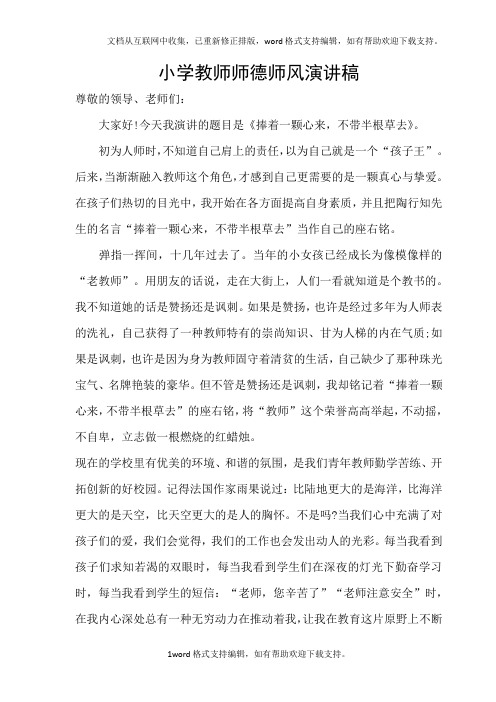 文档从互联网中收集，已重新修正排版，word格式支持编辑，如有帮助欢迎下载支持。

小学教师师德师风演讲稿

尊敬的领导、老师们：

大家好!今天我演讲的题目是《捧着一颗心来，不带半根草去》。

初为人师时，不知道自己肩上的责任，以为自己就是一个“孩子王”。后来，当渐渐融入教师这个角色，才感到自己更需要的是一颗真心与挚爱。在孩子们热切的目光中，我开始在各方面提高自身素质，并且把陶行知先生的名言“捧着一颗心来，不带半根草去”当作自己的座右铭。

弹指一挥间，十几年过去了。当年的小女孩已经成长为像模像样的“老教师”。用朋友的话说，走在大街上，人们一看就知道是个教书的。我不知道她的话是赞扬还是讽刺。如果是赞扬，也许是经过多年为人师表的洗礼，自己获得了一种教师特有的崇尚知识、甘为人梯的内在气质;如果是讽刺，也许是因为身为教师固守着清贫的生活，自己缺少了那种珠光宝气、名牌艳装的豪华。但不管是赞扬还是讽刺，我却铭记着“捧着一颗心来，不带半根草去”的座右铭，将“教师”这个荣誉高高举起，不动摇，不自卑，立志做一根燃烧的红蜡烛。

现在的学校里有优美的环境、和谐的氛围，是我们青年教师勤学苦练、开拓创新的好校园。记得法国作家雨果说过：比陆地更大的是海洋，比海洋更大的是天空，比天空更大的是人的胸怀。不是吗?当我们心中充满了对孩子们的爱，我们会觉得，我们的工作也会发出动人的光彩。每当我看到孩子们求知若渴的双眼时，每当我看到学生们在深夜的灯光下勤奋学习时，每当我看到学生的短信：“老师，您辛苦了”“老师注意安全”时，在我内心深处总有一种无穷动力在推动着我，让我在教育这片原野上不断

1word格式支持编辑，如有帮助欢迎下载支持。